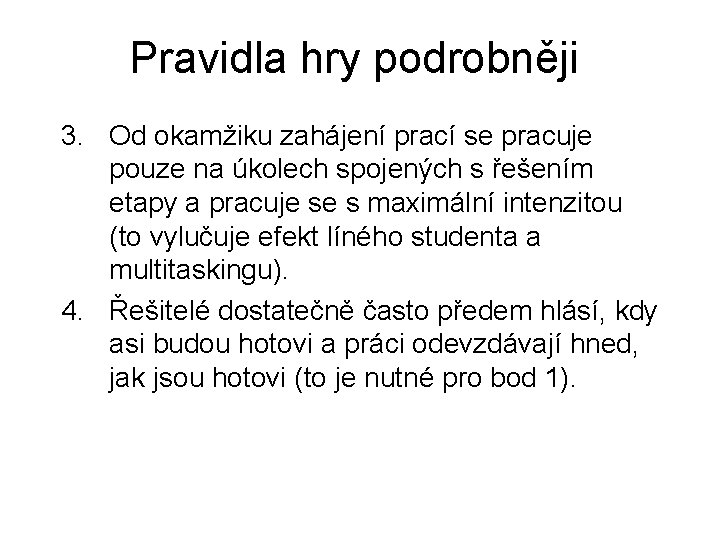 Pravidla hry podrobněji

3. Od okamžiku zahájení prací se pracuje pouze na úkolech spojených s řešením etapy a pracuje se s maximální intenzitou (to vylučuje efekt líného studenta a multitaskingu).

4. Řešitelé dostatečně často předem hlásí, kdy asi budou hotovi a práci odevzdávají hned, jak jsou hotovi (to je nutné pro bod 1).